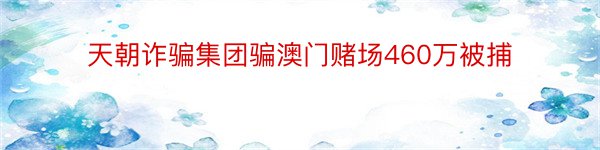 天朝诈骗集团骗澳门赌场460万被捕